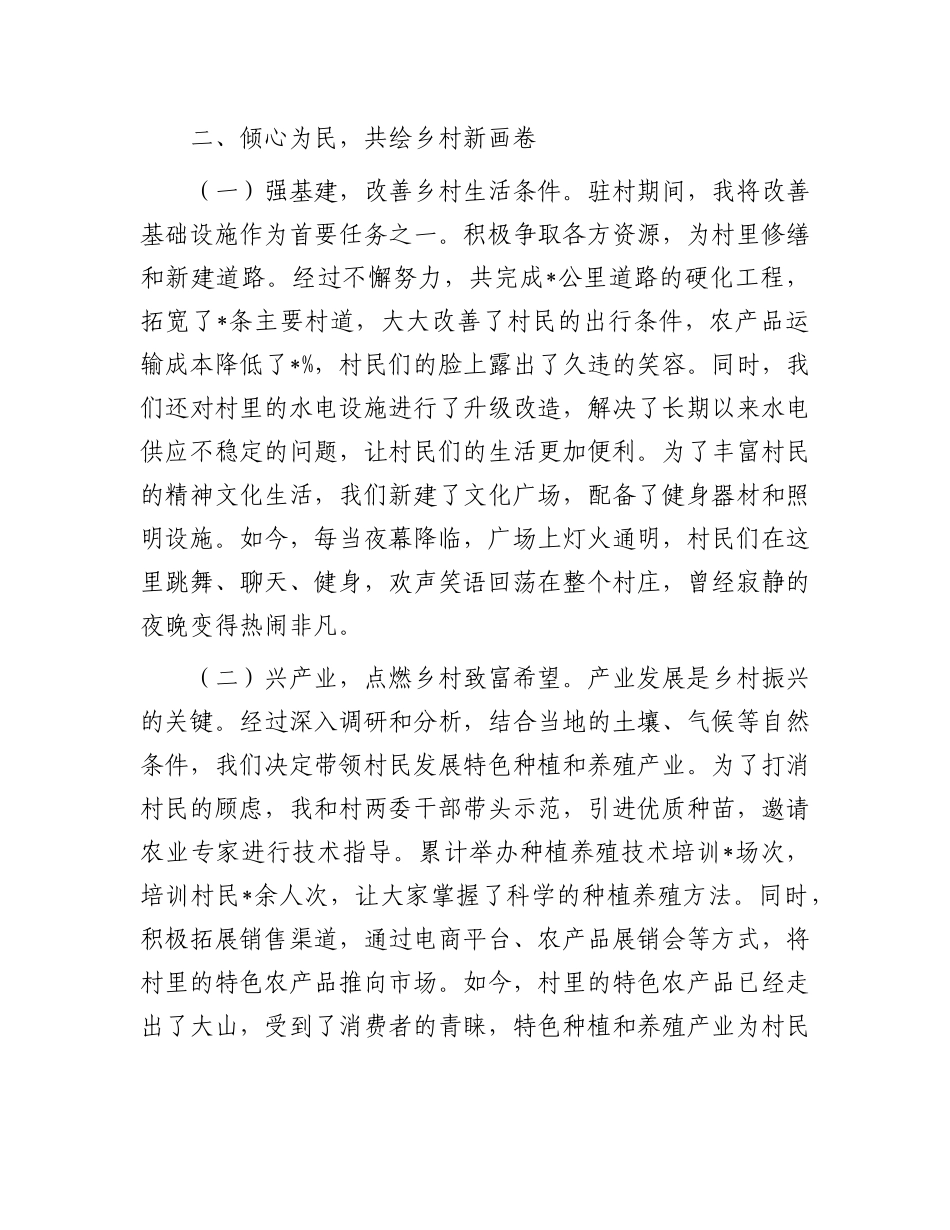 二、倾心为民，共绘乡村新画卷

（一）强基建，改善乡村生活条件。驻村期间，我将改善基础设施作为首要任务之一。积极争取各方资源，为村里修缮和新建道路。经过不懈努力，共完成*公里道路的硬化工程，拓宽了*条主要村道，大大改善了村民的出行条件，农产品运输成本降低了*%，村民们的脸上露出了久违的笑容。同时，我们还对村里的水电设施进行了升级改造，解决了长期以来水电供应不稳定的问题，让村民们的生活更加便利。为了丰富村民的精神文化生活，我们新建了文化广场，配备了健身器材和照明设施。如今，每当夜幕降临，广场上灯火通明，村民们在这里跳舞、聊天、健身，欢声笑语回荡在整个村庄，曾经寂静的夜晚变得热闹非凡。

（二）兴产业，点燃乡村致富希望。产业发展是乡村振兴的关键。经过深入调研和分析，结合当地的土壤、气候等自然条件，我们决定带领村民发展特色种植和养殖产业。为了打消村民的顾虑，我和村两委干部带头示范，引进优质种苗，邀请农业专家进行技术指导。累计举办种植养殖技术培训*场次，培训村民*余人次，让大家掌握了科学的种植养殖方法。同时，积极拓展销售渠道，通过电商平台、农产品展销会等方式，将村里的特色农产品推向市场。如今，村里的特色农产品已经走出了大山，受到了消费者的青睐，特色种植和养殖产业为村民